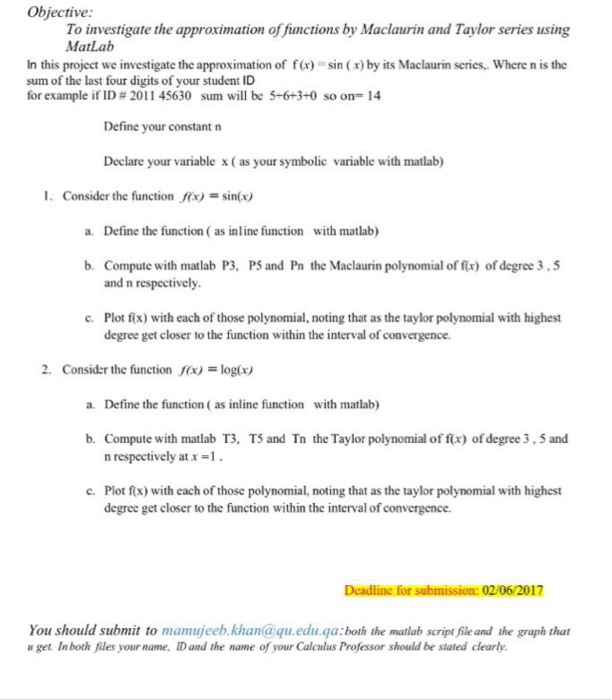 Objective:

To investigate the approximation of functions by Maclaurin and Taylor series using MatLab

In this project we investigate the approximation of $f(x) = \sin(x)$ by its Maclaurin series,. Where n is the sum of the last four digits of your student ID
for example if ID # 2011 45630 sum will be 5+6+3+0 so on= 14

Define your constant n

Declare your variable x ( as your symbolic variable with matlab)

1. Consider the function $f(x) = \sin(x)$

a. Define the function ( as inline function with matlab)

b. Compute with matlab P3, P5 and Pn the Maclaurin polynomial of f(x) of degree 3 , 5 and n respectively.

c. Plot f(x) with each of those polynomial, noting that as the taylor polynomial with highest degree get closer to the function within the interval of convergence.

2. Consider the function $f(x) = \log(x)$

a. Define the function ( as inline function with matlab)

b. Compute with matlab T3, T5 and Tn the Taylor polynomial of f(x) of degree 3 , 5 and n respectively at $x = 1$ .

c. Plot f(x) with each of those polynomial, noting that as the taylor polynomial with highest degree get closer to the function within the interval of convergence.

Deadline for submission: 02/06/2017

You should submit to mamujeeb.khan@qu.edu.qa: both the matlab script file and the graph that u get. In both files your name, ID and the name of your Calculus Professor should be stated clearly.